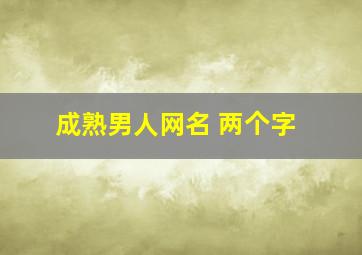 成熟男人网名 两个字